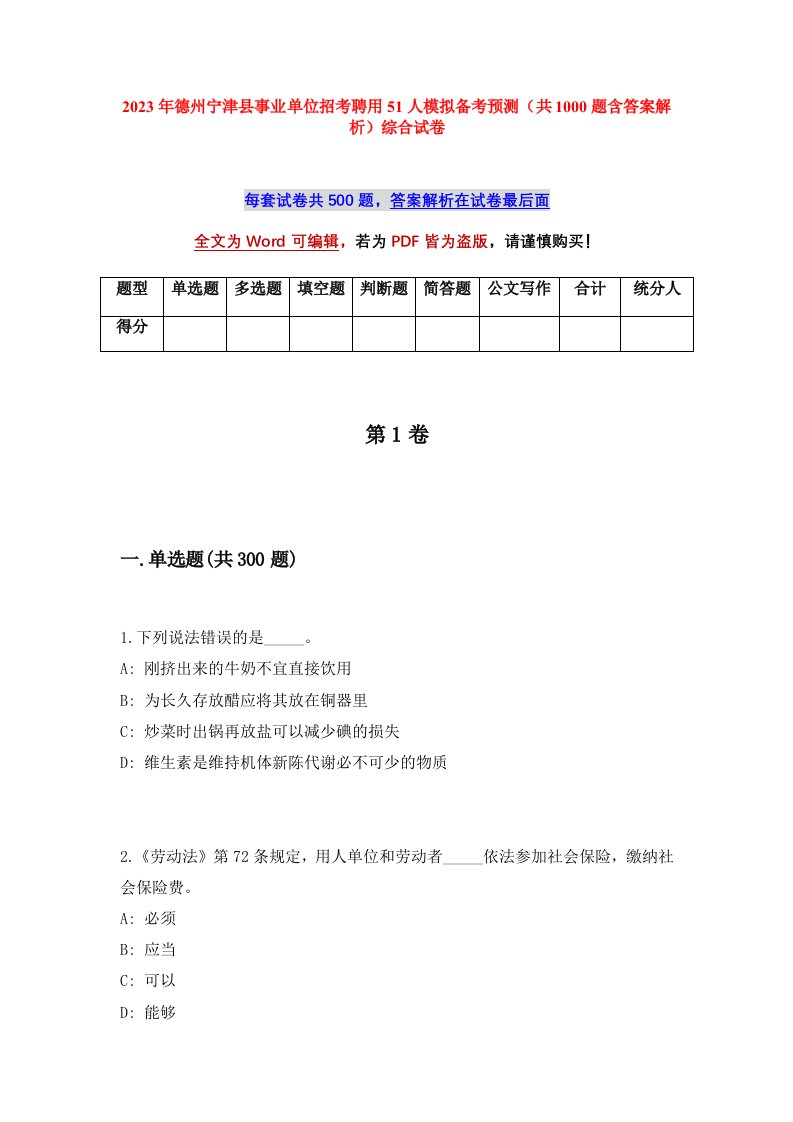 2023年德州宁津县事业单位招考聘用51人模拟备考预测（共1000题含答案解析）综合试卷

每套试卷共500题，答案解析在试卷最后面

全文为Word可编辑，若为PDF皆为盗版，请谨慎购买！

| 题型 | 单选题 | 多选题 | 填空题 | 判断题 | 简答题 | 公文写作 | 合计 | 统分人 |
|---|---|---|---|---|---|---|---|---|
| 得分 | | | | | | | | |

第1卷

一.单选题(共300题)

1.下列说法错误的是_____。
A: 刚挤出来的牛奶不宜直接饮用
B: 为长久存放醋应将其放在铜器里
C: 炒菜时出锅再放盐可以减少碘的损失
D: 维生素是维持机体新陈代谢必不可少的物质

2.《劳动法》第72条规定，用人单位和劳动者_____依法参加社会保险，缴纳社会保险费。
A: 必须
B: 应当
C: 可以
D: 能够